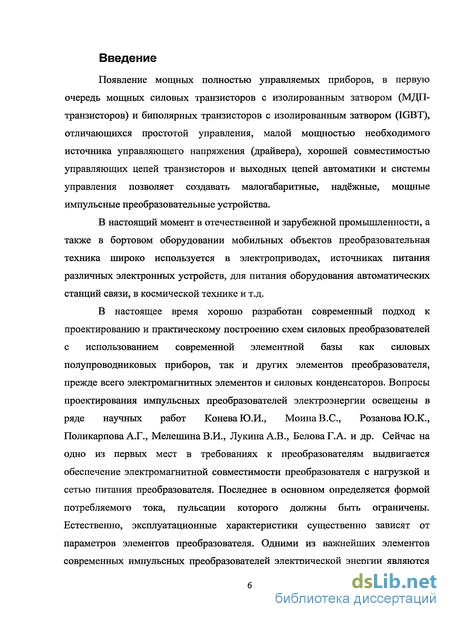 Введение

Появление мощных полностью управляемых приборов, в первую очередь мощных силовых транзисторов с изолированным затвором (МДП-транзисторов) и биполярных транзисторов с изолированным затвором (IGBT), отличающихся простотой управления, малой мощностью необходимого источника управляющего напряжения (драйвера), хорошей совместимостью управляющих цепей транзисторов и выходных цепей автоматики и системы управления позволяет создавать малогабаритные, надёжные, мощные импульсные преобразовательные устройства.

В настоящий момент в отечественной и зарубежной промышленности, а также в бортовом оборудовании мобильных объектов преобразовательная техника широко используется в электроприводах, источниках питания различных электронных устройств, для питания оборудования автоматических станций связи, в космической технике и т.д.

В настоящее время хорошо разработан современный подход к проектированию и практическому построению схем силовых преобразователей с использованием современной элементной базы как силовых полупроводниковых приборов, так и других элементов преобразователя, прежде всего электромагнитных элементов и силовых конденсаторов. Вопросы проектирования импульсных преобразователей электроэнергии освещены в ряде научных работ Конева Ю.И., Моина В.С., Розанова Ю.К., Поликарпова А.Г., Мелешина В.И., Лукина А.В., Белова Г.А. и др. Сейчас на одно из первых мест в требованиях к преобразователям выдвигается обеспечение электромагнитной совместимости преобразователя с нагрузкой и сетью питания преобразователя. Последнее в основном определяется формой потребляемого тока, пульсации которого должны быть ограничены. Естественно, эксплуатационные характеристики существенно зависят от параметров элементов преобразователя. Одними из важнейших элементов современных импульсных преобразователей электрической энергии являются

6

dsLib.net
библиотека диссертаций